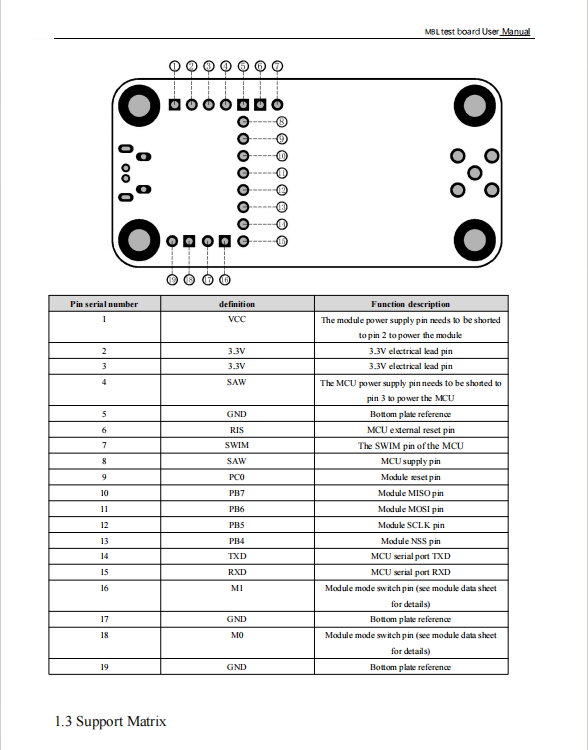 MBL test board User Manual

① ② ③ ④ ⑤ ⑥ ⑦
⑧
⑨
⑩
⑪
⑫
⑬
⑭
⑮
⑲ ⑱ ⑰ ⑯

| Pin serial number | definition | Function description |
|---|---|---|
| 1 | VCC | The module power supply pin needs to be shorted to pin 2 to power the module |
| 2 | 3.3V | 3.3V electrical lead pin |
| 3 | 3.3V | 3.3V electrical lead pin |
| 4 | SAW | The MCU power supply pin needs to be shorted to pin 3 to power the MCU |
| 5 | GND | Bottom plate reference |
| 6 | RIS | MCU external reset pin |
| 7 | SWIM | The SWIM pin of the MCU |
| 8 | SAW | MCU supply pin |
| 9 | PC0 | Module reset pin |
| 10 | PB7 | Module MISO pin |
| 11 | PB6 | Module MOSI pin |
| 12 | PB5 | Module SCLK pin |
| 13 | PB4 | Module NSS pin |
| 14 | TXD | MCU serial port TXD |
| 15 | RXD | MCU serial port RXD |
| 16 | M1 | Module mode switch pin (see module data sheet for details) |
| 17 | GND | Bottom plate reference |
| 18 | M0 | Module mode switch pin (see module data sheet for details) |
| 19 | GND | Bottom plate reference |

1.3 Support Matrix